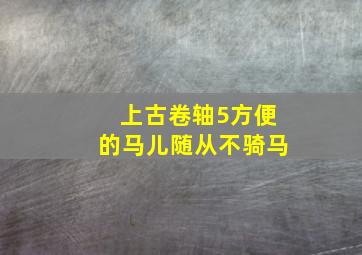 上古卷轴5方便的马儿随从不骑马